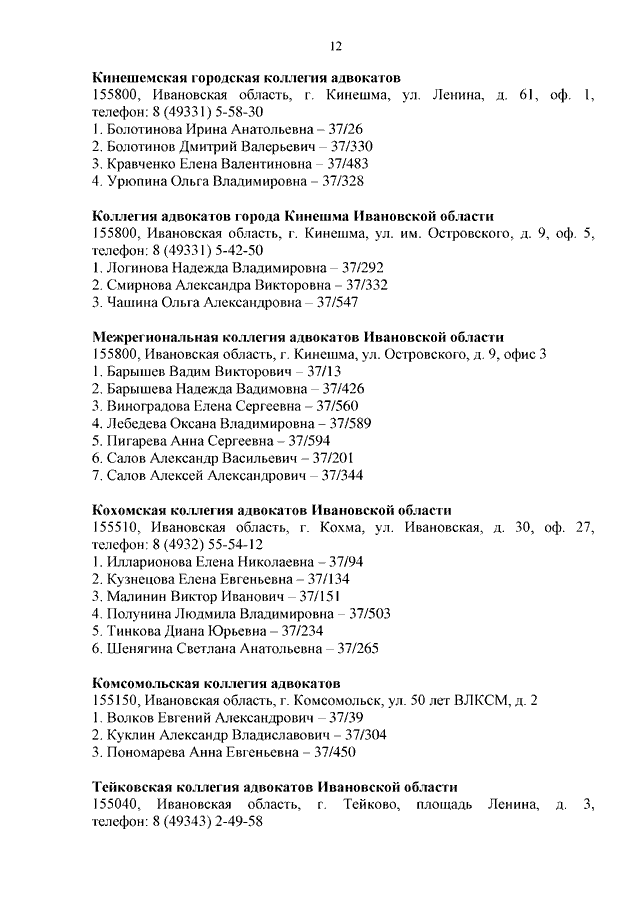 12

Кинешемская городская коллегия адвокатов
155800, Ивановская область, г. Кинешма, ул. Ленина, д. 61, оф. 1, телефон: 8 (49331) 5-58-30
1. Болотинова Ирина Анатольевна – 37/26
2. Болотинов Дмитрий Валерьевич – 37/330
3. Кравченко Елена Валентиновна – 37/483
4. Урюпина Ольга Владимировна – 37/328

Коллегия адвокатов города Кинешма Ивановской области
155800, Ивановская область, г. Кинешма, ул. им. Островского, д. 9, оф. 5, телефон: 8 (49331) 5-42-50
1. Логинова Надежда Владимировна – 37/292
2. Смирнова Александра Викторовна – 37/332
3. Чашина Ольга Александровна – 37/547

Межрегиональная коллегия адвокатов Ивановской области
155800, Ивановская область, г. Кинешма, ул. Островского, д. 9, офис 3
1. Барышев Вадим Викторович – 37/13
2. Барышева Надежда Вадимовна – 37/426
3. Виноградова Елена Сергеевна – 37/560
4. Лебедева Оксана Владимировна – 37/589
5. Пигарева Анна Сергеевна – 37/594
6. Салов Александр Васильевич – 37/201
7. Салов Алексей Александрович – 37/344

Кохомская коллегия адвокатов Ивановской области
155510, Ивановская область, г. Кохма, ул. Ивановская, д. 30, оф. 27, телефон: 8 (4932) 55-54-12
1. Илларионова Елена Николаевна – 37/94
2. Кузнецова Елена Евгеньевна – 37/134
3. Малинин Виктор Иванович – 37/151
4. Полунина Людмила Владимировна – 37/503
5. Тинкова Диана Юрьевна – 37/234
6. Шенягина Светлана Анатольевна – 37/265

Комсомольская коллегия адвокатов
155150, Ивановская область, г. Комсомольск, ул. 50 лет ВЛКСМ, д. 2
1. Волков Евгений Александрович – 37/39
2. Куклин Александр Владиславович – 37/304
3. Пономарева Анна Евгеньевна – 37/450

Тейковская коллегия адвокатов Ивановской области
155040, Ивановская область, г. Тейково, площадь Ленина, д. 3, телефон: 8 (49343) 2-49-58